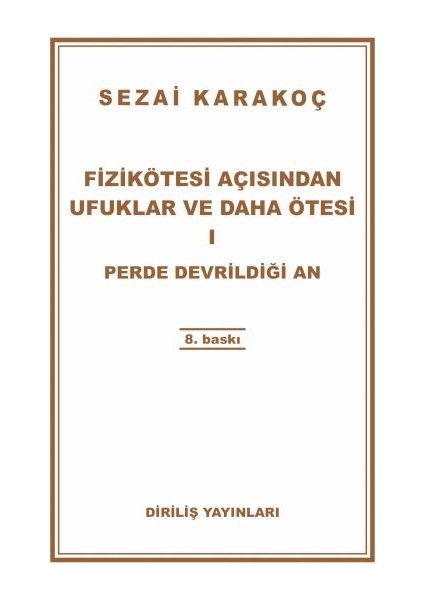 SEZAİ KARAKOÇ

FİZİKÖTESİ AÇISINDAN UFUKLAR VE DAHA ÖTESİ
I

PERDE DEVRİLDİĞİ AN

8. baskı

DİRİLİŞ YAYINLARI